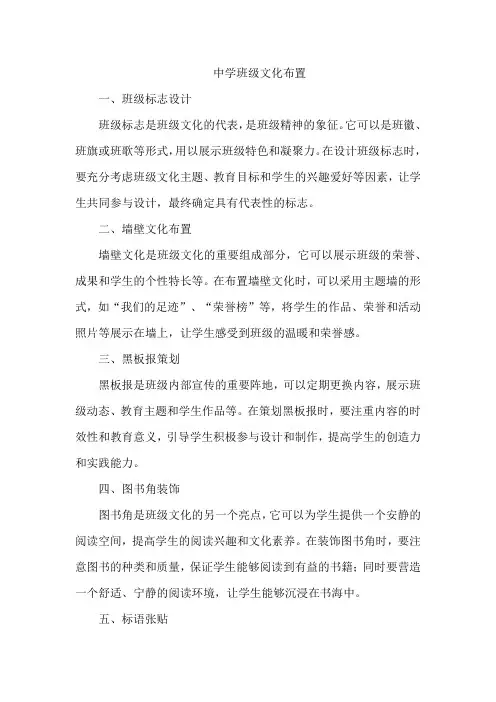 中学班级文化布置

一、班级标志设计

班级标志是班级文化的代表，是班级精神的象征。它可以是班徽、班旗或班歌等形式，用以展示班级特色和凝聚力。在设计班级标志时，要充分考虑班级文化主题、教育目标和学生的兴趣爱好等因素，让学生共同参与设计，最终确定具有代表性的标志。

二、墙壁文化布置

墙壁文化是班级文化的重要组成部分，它可以展示班级的荣誉、成果和学生的个性特长等。在布置墙壁文化时，可以采用主题墙的形式，如“我们的足迹”、“荣誉榜”等，将学生的作品、荣誉和活动照片等展示在墙上，让学生感受到班级的温暖和荣誉感。

三、黑板报策划

黑板报是班级内部宣传的重要阵地，可以定期更换内容，展示班级动态、教育主题和学生作品等。在策划黑板报时，要注重内容的时效性和教育意义，引导学生积极参与设计和制作，提高学生的创造力和实践能力。

四、图书角装饰

图书角是班级文化的另一个亮点，它可以为学生提供一个安静的阅读空间，提高学生的阅读兴趣和文化素养。在装饰图书角时，要注意图书的种类和质量，保证学生能够阅读到有益的书籍；同时要营造一个舒适、宁静的阅读环境，让学生能够沉浸在书海中。

五、标语张贴